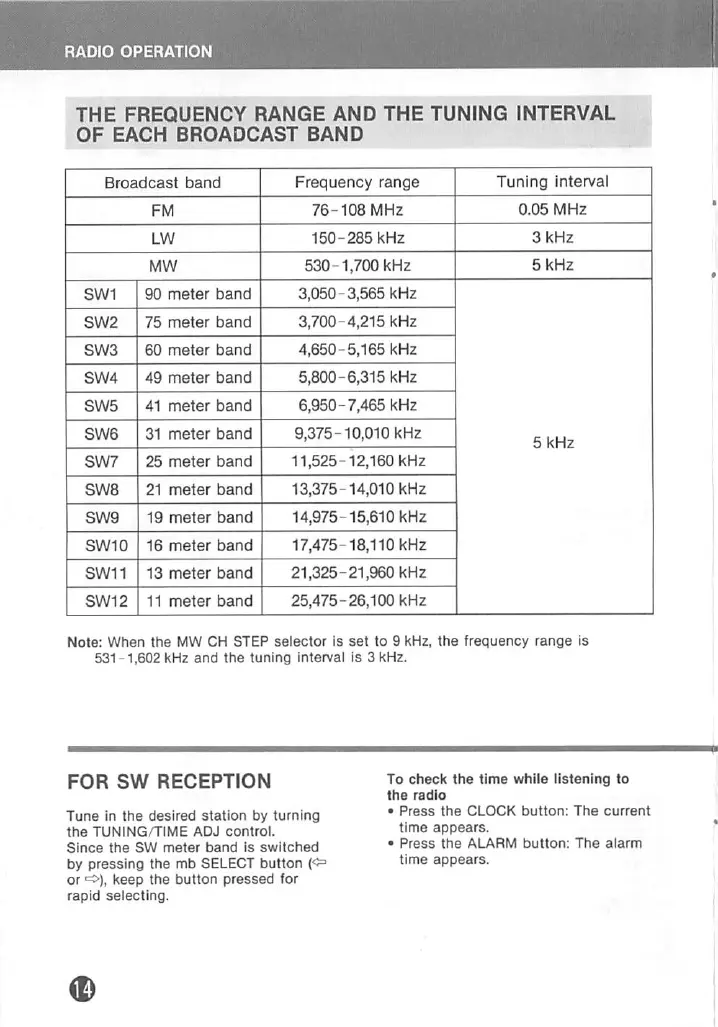 RADIO OPERATION

THE FREQUENCY RANGE AND THE TUNING INTERVAL OF EACH BROADCAST BAND

| Broadcast band | | Frequency range | Tuning interval |
|---|---|---|---|
| FM | | 76-108 MHz | 0.05 MHz |
| LW | | 150-285 kHz | 3 kHz |
| MW | | 530-1,700 kHz | 5 kHz |
| SW1 | 90 meter band | 3,050-3,565 kHz | 5 kHz |
| SW2 | 75 meter band | 3,700-4,215 kHz | |
| SW3 | 60 meter band | 4,650-5,165 kHz | |
| SW4 | 49 meter band | 5,800-6,315 kHz | |
| SW5 | 41 meter band | 6,950-7,465 kHz | |
| SW6 | 31 meter band | 9,375-10,010 kHz | |
| SW7 | 25 meter band | 11,525-12,160 kHz | |
| SW8 | 21 meter band | 13,375-14,010 kHz | |
| SW9 | 19 meter band | 14,975-15,610 kHz | |
| SW10 | 16 meter band | 17,475-18,110 kHz | |
| SW11 | 13 meter band | 21,325-21,960 kHz | |
| SW12 | 11 meter band | 25,475-26,100 kHz | |

Note: When the MW CH STEP selector is set to 9 kHz, the frequency range is 531-1,602 kHz and the tuning interval is 3 kHz.

FOR SW RECEPTION

Tune in the desired station by turning the TUNING/TIME ADJ control.
Since the SW meter band is switched by pressing the mb SELECT button (⇦ or ⇨), keep the button pressed for rapid selecting.

To check the time while listening to the radio
• Press the CLOCK button: The current time appears.
• Press the ALARM button: The alarm time appears.

14